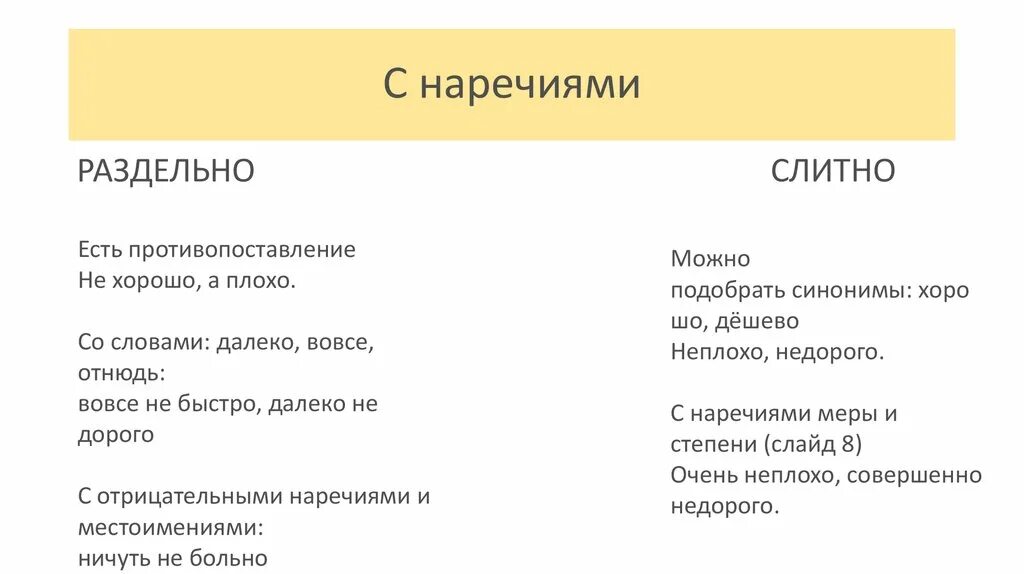 С наречиями

РАЗДЕЛЬНО

Есть противопоставление
Не хорошо, а плохо.

Со словами: далеко, вовсе, отнюдь:
вовсе не быстро, далеко не дорого

С отрицательными наречиями и местоимениями:
ничуть не больно

СЛИТНО

Можно
подобрать синонимы: хоро шо, дёшево
Неплохо, недорого.

С наречиями меры и степени (слайд 8)
Очень неплохо, совершенно недорого.